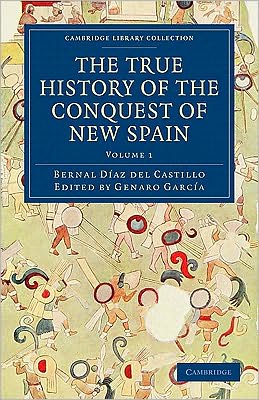 CAMBRIDGE LIBRARY COLLECTION

THE TRUE HISTORY OF THE CONQUEST OF NEW SPAIN

VOLUME 1

BERNAL DÍAZ DEL CASTILLO
EDITED BY GENARO GARCÍA

CAMBRIDGE